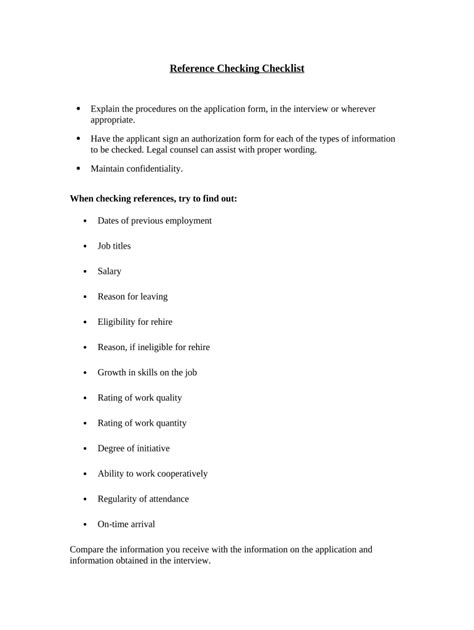 Reference Checking Checklist

• Explain the procedures on the application form, in the interview or wherever appropriate.

• Have the applicant sign an authorization form for each of the types of information to be checked. Legal counsel can assist with proper wording.

• Maintain confidentiality.

When checking references, try to find out:

• Dates of previous employment

• Job titles

• Salary

• Reason for leaving

• Eligibility for rehire

• Reason, if ineligible for rehire

• Growth in skills on the job

• Rating of work quality

• Rating of work quantity

• Degree of initiative

• Ability to work cooperatively

• Regularity of attendance

• On-time arrival

Compare the information you receive with the information on the application and information obtained in the interview.